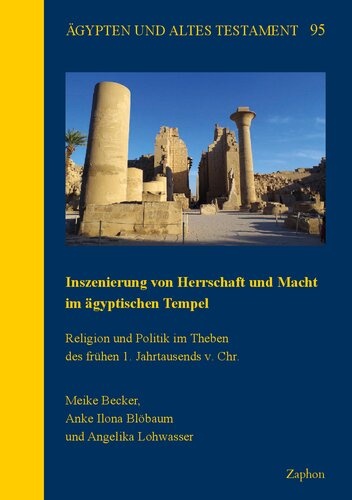 ÄGYPTEN UND ALTES TESTAMENT 95

Inszenierung von Herrschaft und Macht im ägyptischen Tempel

Religion und Politik im Theben des frühen 1. Jahrtausends v. Chr.

Meike Becker, Anke Ilona Blöbaum und Angelika Lohwasser

Zaphon